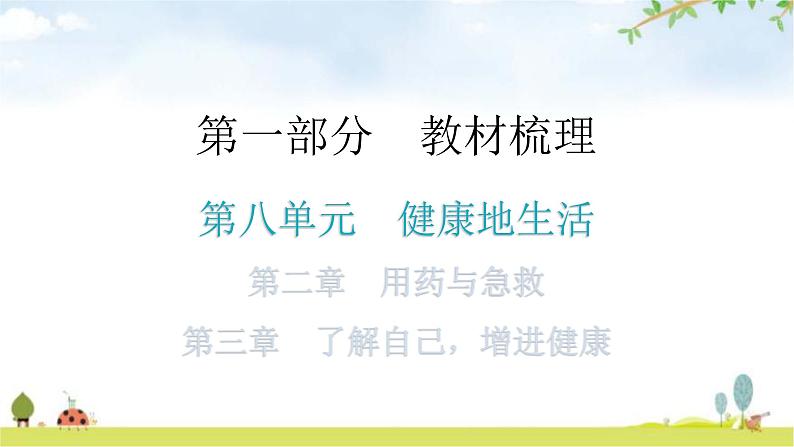 第一部分　教材梳理

第八单元　健康地生活

第二章　用药与急救

第三章　了解自己，增进健康